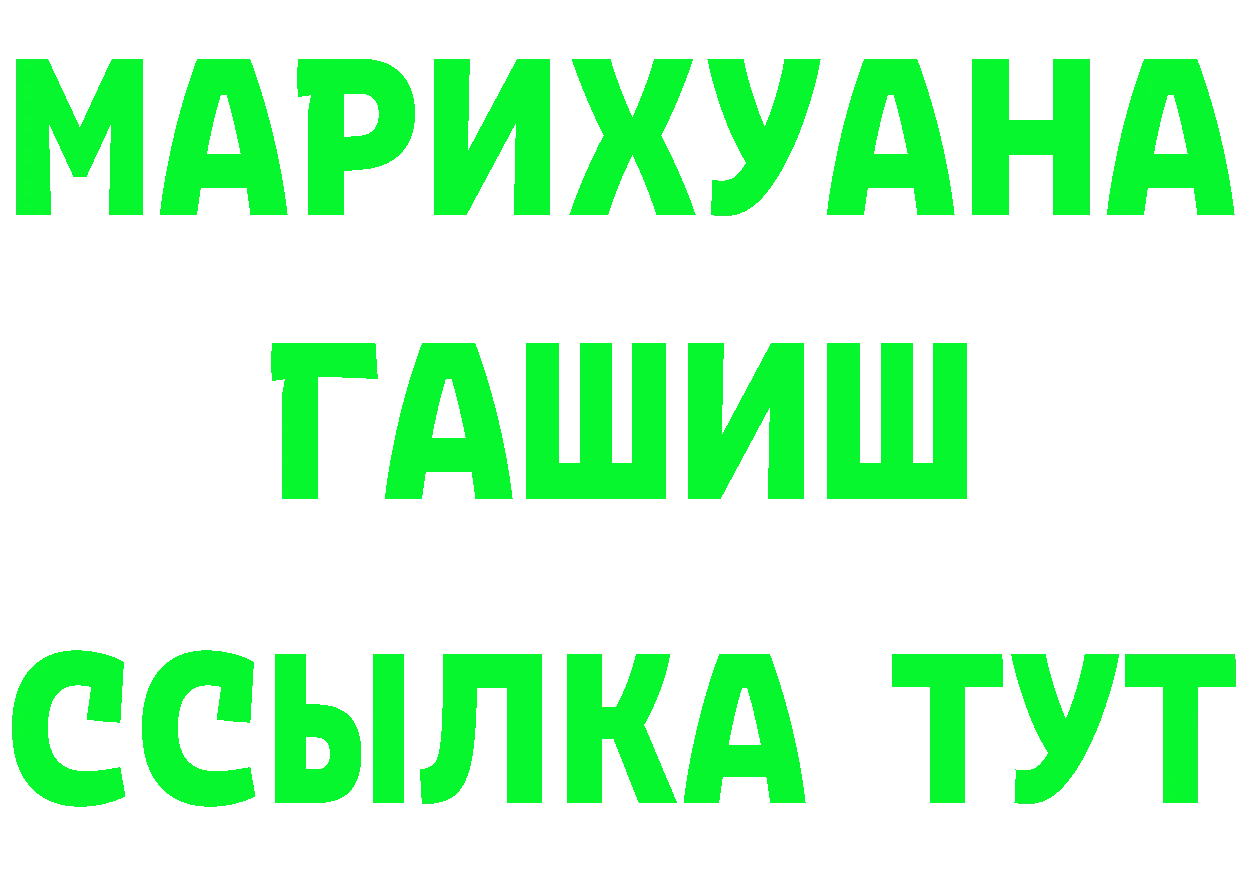 МАРИХУАНА
ГАШИШ
ССЫЛКА ТУТ